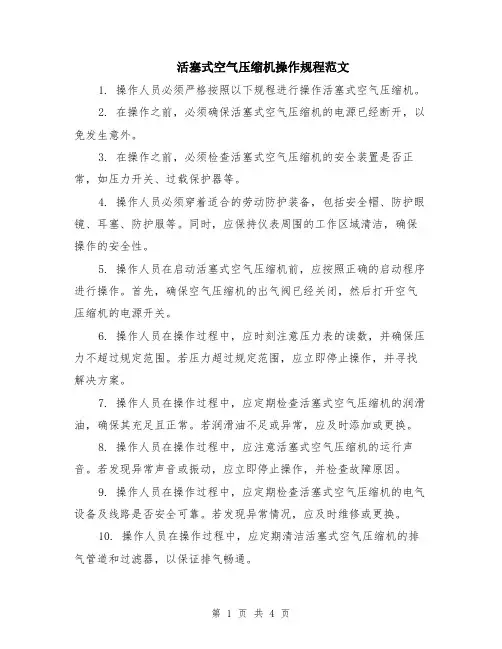 活塞式空气压缩机操作规程范文

1. 操作人员必须严格按照以下规程进行操作活塞式空气压缩机。

2. 在操作之前，必须确保活塞式空气压缩机的电源已经断开，以免发生意外。

3. 在操作之前，必须检查活塞式空气压缩机的安全装置是否正常，如压力开关、过载保护器等。

4. 操作人员必须穿着适合的劳动防护装备，包括安全帽、防护眼镜、耳塞、防护服等。同时，应保持仪表周围的工作区域清洁，确保操作的安全性。

5. 操作人员在启动活塞式空气压缩机前，应按照正确的启动程序进行操作。首先，确保空气压缩机的出气阀已经关闭，然后打开空气压缩机的电源开关。

6. 操作人员在操作过程中，应时刻注意压力表的读数，并确保压力不超过规定范围。若压力超过规定范围，应立即停止操作，并寻找解决方案。

7. 操作人员在操作过程中，应定期检查活塞式空气压缩机的润滑油，确保其充足且正常。若润滑油不足或异常，应及时添加或更换。

8. 操作人员在操作过程中，应注意活塞式空气压缩机的运行声音。若发现异常声音或振动，应立即停止操作，并检查故障原因。

9. 操作人员在操作过程中，应定期检查活塞式空气压缩机的电气设备及线路是否安全可靠。若发现异常情况，应及时维修或更换。

10. 操作人员在操作过程中，应定期清洁活塞式空气压缩机的排气管道和过滤器，以保证排气畅通。

第 1 页 共 4 页